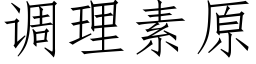 调理素原